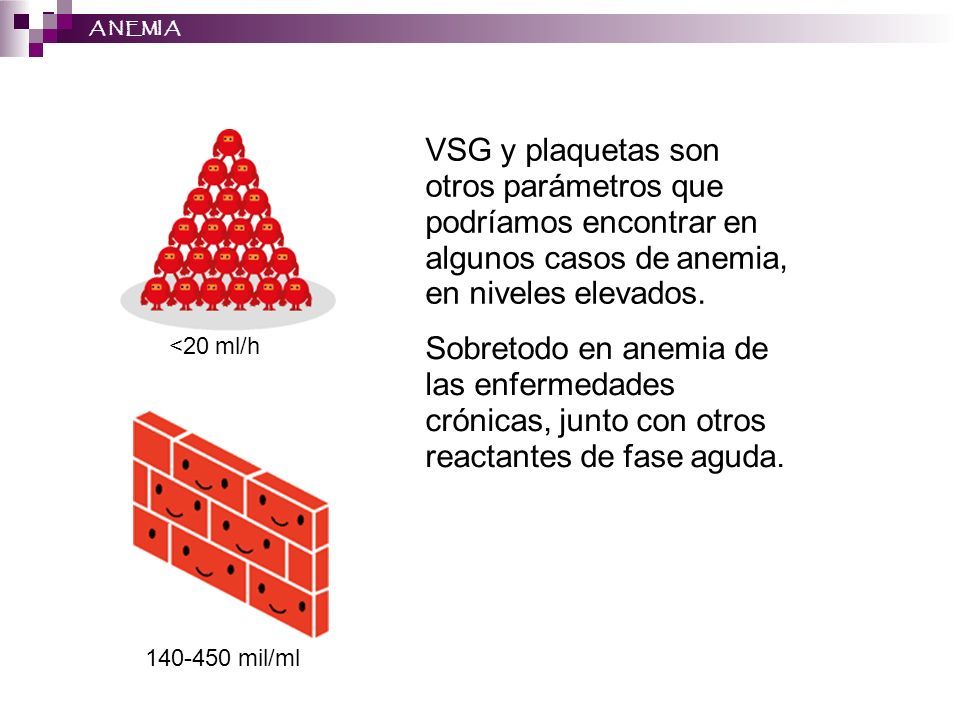 ANEMIA

<20 ml/h

140-450 mil/ml

VSG y plaquetas son otros parámetros que podríamos encontrar en algunos casos de anemia, en niveles elevados.

Sobretodo en anemia de las enfermedades crónicas, junto con otros reactantes de fase aguda.